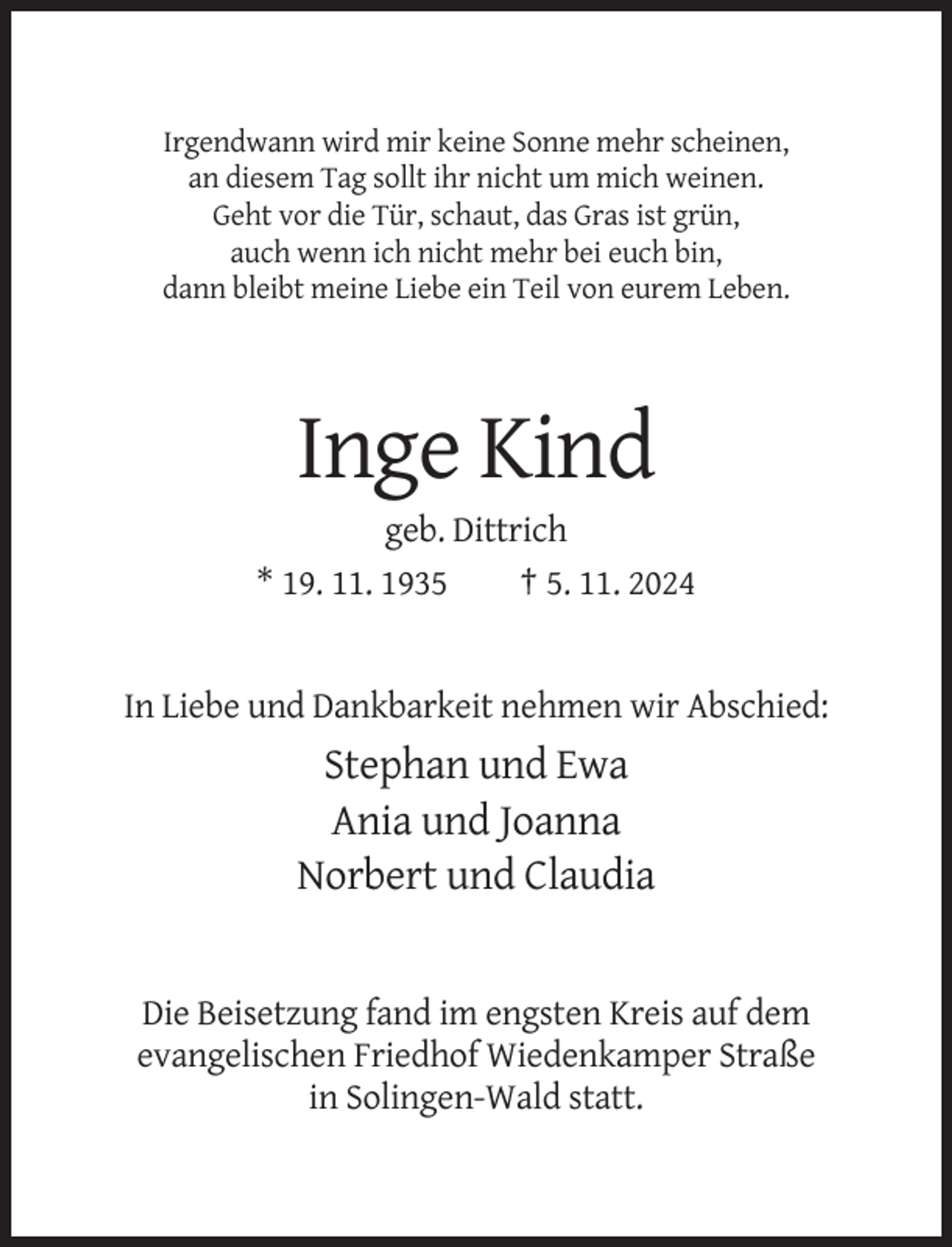 Irgendwann wird mir keine Sonne mehr scheinen,
an diesem Tag sollt ihr nicht um mich weinen.
Geht vor die Tür, schaut, das Gras ist grün,
auch wenn ich nicht mehr bei euch bin,
dann bleibt meine Liebe ein Teil von eurem Leben.

Inge Kind

geb. Dittrich

* 19. 11. 1935 † 5. 11. 2024

In Liebe und Dankbarkeit nehmen wir Abschied:

Stephan und Ewa
Ania und Joanna
Norbert und Claudia

Die Beisetzung fand im engsten Kreis auf dem evangelischen Friedhof Wiedenkamper Straße in Solingen-Wald statt.